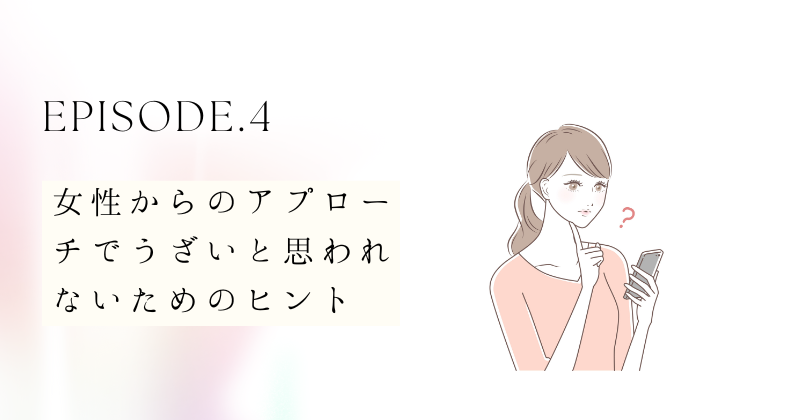 EPISODE.4

女性からのアプローチでうざいと思われないためのヒント

?